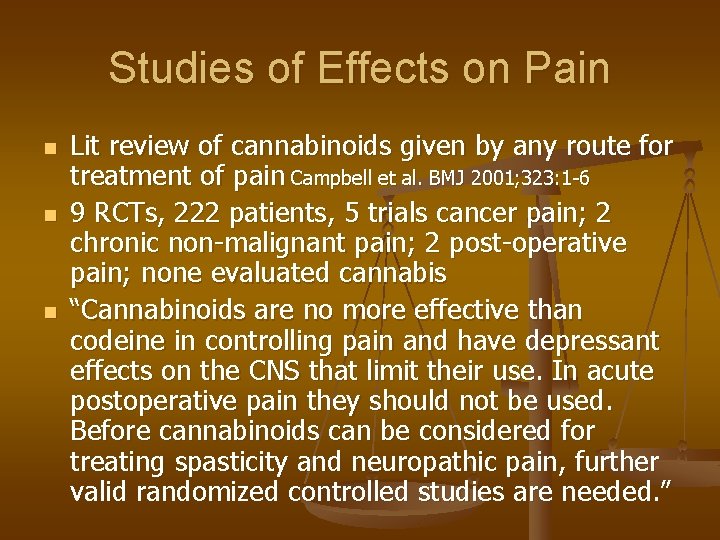 Studies of Effects on Pain

• Lit review of cannabinoids given by any route for treatment of pain Campbell et al. BMJ 2001;323:1-6
• 9 RCTs, 222 patients, 5 trials cancer pain; 2 chronic non-malignant pain; 2 post-operative pain; none evaluated cannabis
• "Cannabinoids are no more effective than codeine in controlling pain and have depressant effects on the CNS that limit their use. In acute postoperative pain they should not be used. Before cannabinoids can be considered for treating spasticity and neuropathic pain, further valid randomized controlled studies are needed."